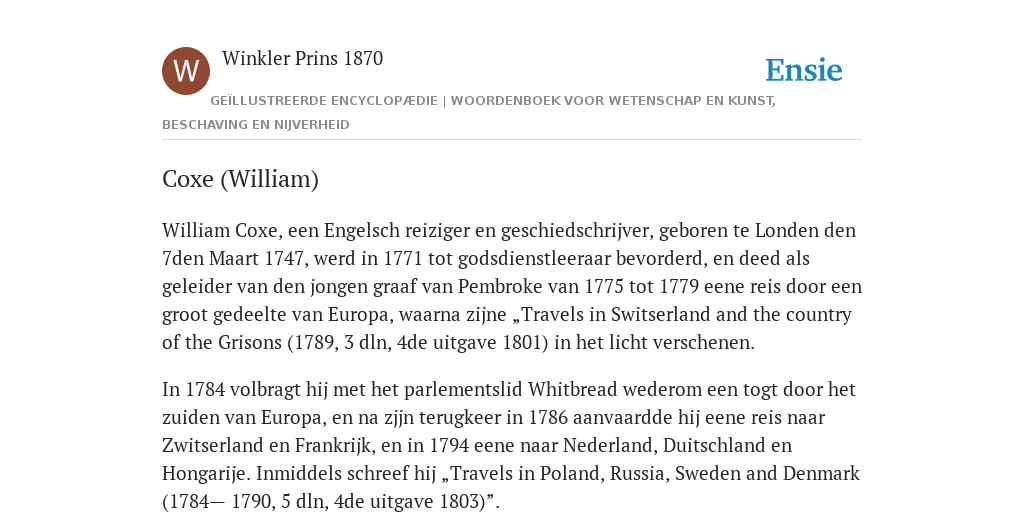 W

Winkler Prins 1870

Ensie

GEÏLLUSTREERDE ENCYCLOPÆDIE | WOORDENBOEK VOOR WETENSCHAP EN KUNST, BESCHAVING EN NIJVERHEID

Coxe (William)

William Coxe, een Engelsch reiziger en geschiedschrijver, geboren te Londen den 7den Maart 1747, werd in 1771 tot godsdienstleeraar bevorderd, en deed als geleider van den jongen graaf van Pembroke van 1775 tot 1779 eene reis door een groot gedeelte van Europa, waarna zijne „Travels in Switserland and the country of the Grisons (1789, 3 dln, 4de uitgave 1801) in het licht verschenen.

In 1784 volbragt hij met het parlementslid Whitbread wederom een togt door het zuiden van Europa, en na zjjn terugkeer in 1786 aanvaardde hij eene reis naar Zwitserland en Frankrijk, en in 1794 eene naar Nederland, Duitschland en Hongarije. Inmiddels schreef hij „Travels in Poland, Russia, Sweden and Denmark (1784— 1790, 5 dln, 4de uitgave 1803)”.